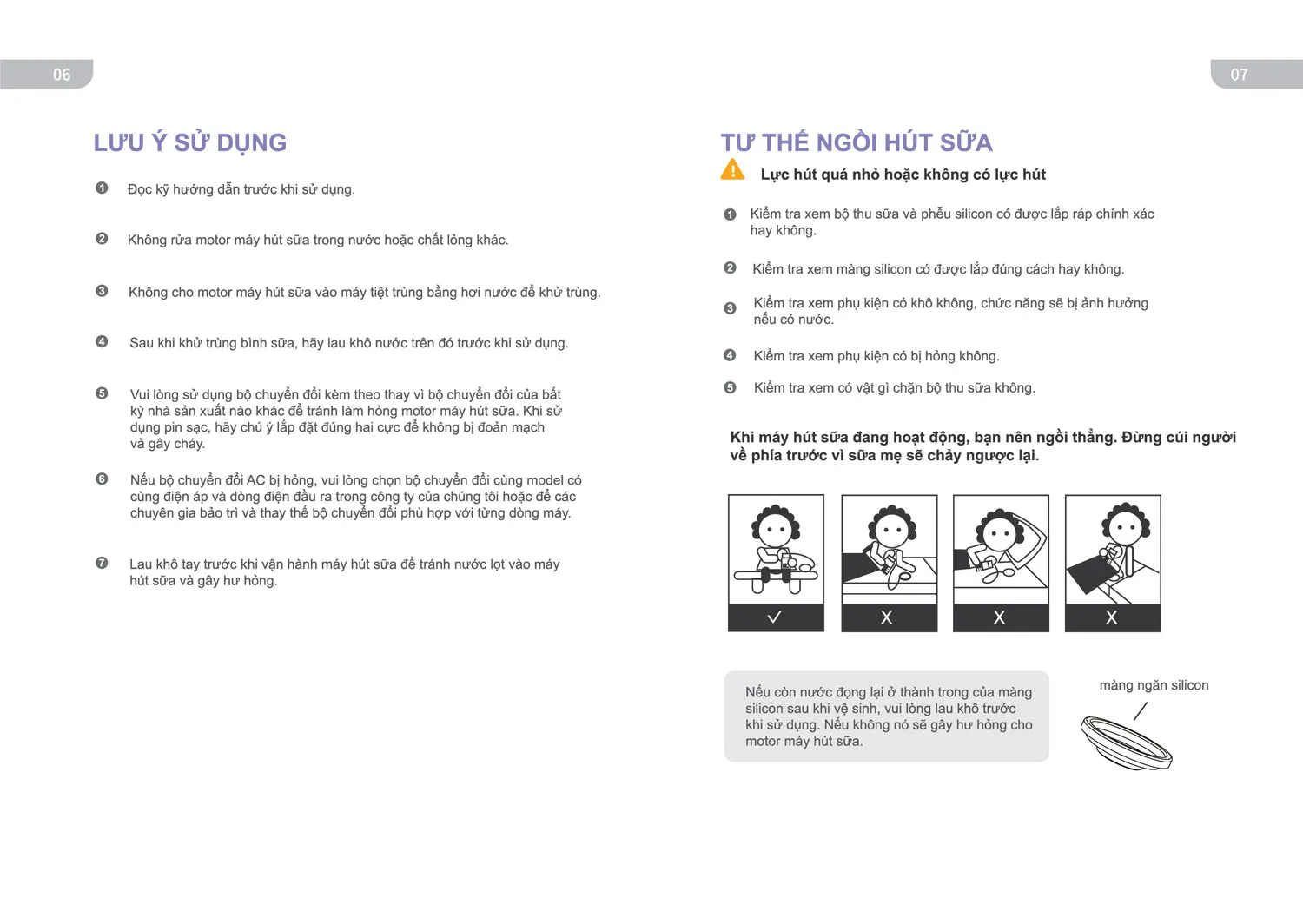 06

LƯU Ý SỬ DỤNG

❶ Đọc kỹ hướng dẫn trước khi sử dụng.

❷ Không rửa motor máy hút sữa trong nước hoặc chất lỏng khác.

❸ Không cho motor máy hút sữa vào máy tiệt trùng bằng hơi nước để khử trùng.

❹ Sau khi khử trùng bình sữa, hãy lau khô nước trên đó trước khi sử dụng.

❺ Vui lòng sử dụng bộ chuyển đổi kèm theo thay vì bộ chuyển đổi của bất kỳ nhà sản xuất nào khác để tránh làm hỏng motor máy hút sữa. Khi sử dụng pin sạc, hãy chú ý lắp đặt đúng hai cực để không bị đoản mạch và gây cháy.

❻ Nếu bộ chuyển đổi AC bị hỏng, vui lòng chọn bộ chuyển đổi cùng model có cùng điện áp và dòng điện đầu ra trong công ty của chúng tôi hoặc để các chuyên gia bảo trì và thay thế bộ chuyển đổi phù hợp với từng dòng máy.

❼ Lau khô tay trước khi vận hành máy hút sữa để tránh nước lọt vào máy hút sữa và gây hư hỏng.

07

TƯ THẾ NGỒI HÚT SỮA

Lực hút quá nhỏ hoặc không có lực hút

❶ Kiểm tra xem bộ thu sữa và phễu silicon có được lắp ráp chính xác hay không.

❷ Kiểm tra xem màng silicon có được lắp đúng cách hay không.

❸ Kiểm tra xem phụ kiện có khô không, chức năng sẽ bị ảnh hưởng nếu có nước.

❹ Kiểm tra xem phụ kiện có bị hỏng không.

❺ Kiểm tra xem có vật gì chặn bộ thu sữa không.

Khi máy hút sữa đang hoạt động, bạn nên ngồi thẳng. Đừng cúi người về phía trước vì sữa mẹ sẽ chảy ngược lại.

✓ X X X

Nếu còn nước đọng lại ở thành trong của màng silicon sau khi vệ sinh, vui lòng lau khô trước khi sử dụng. Nếu không nó sẽ gây hư hỏng cho motor máy hút sữa.

màng ngăn silicon